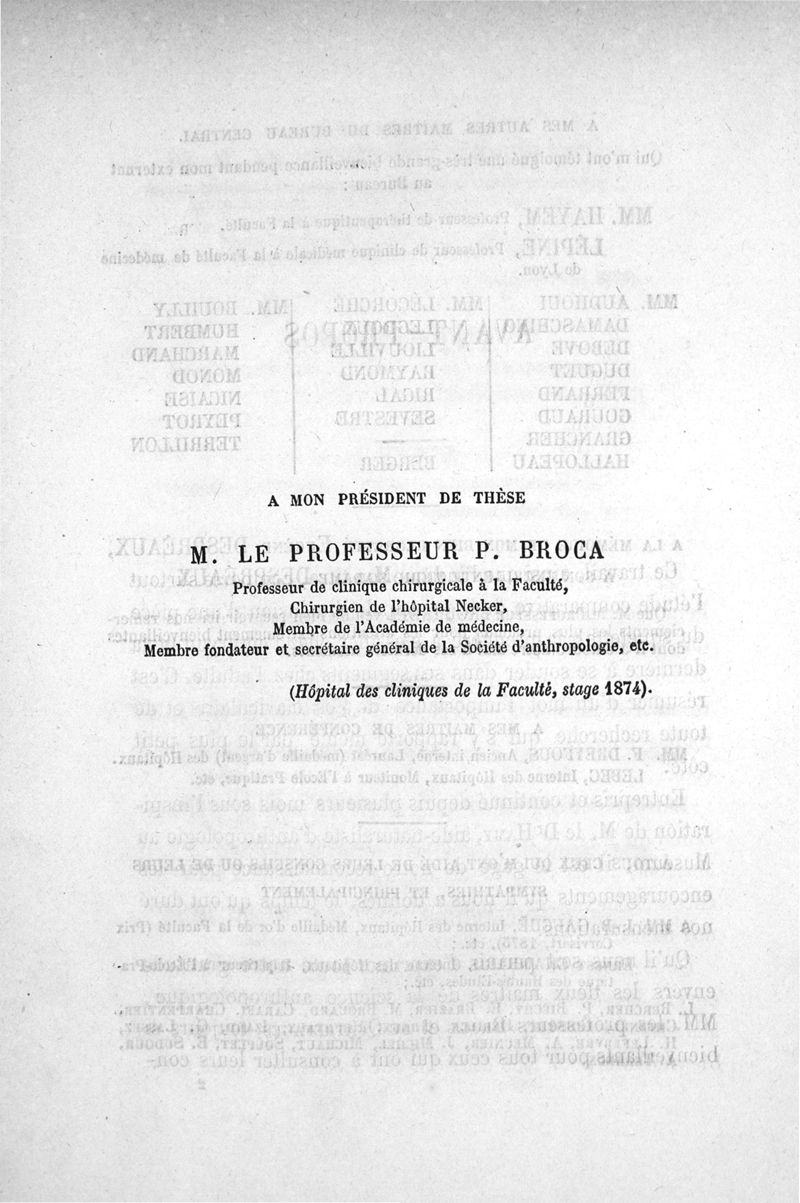 A MON PRÉSIDENT DE THÈSE

M. LE PROFESSEUR P. BROCA

Professeur de clinique chirurgicale à la Faculté,
Chirurgien de l'hôpital Necker,
Membre de l'Académie de médecine,
Membre fondateur et secrétaire général de la Société d'anthropologie, etc.

(Hôpital des cliniques de la Faculté, stage 1874).